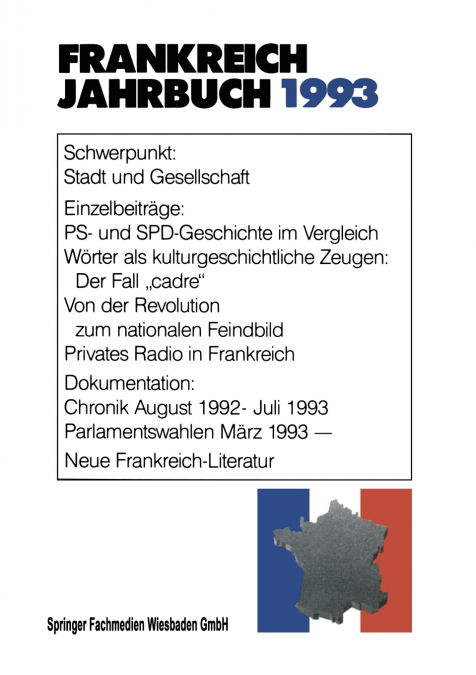 FRANKREICH
JAHRBUCH 1993

Schwerpunkt:
Stadt und Gesellschaft

Einzelbeiträge:
PS- und SPD-Geschichte im Vergleich
Wörter als kulturgeschichtliche Zeugen: Der Fall „cadre“
Von der Revolution zum nationalen Feindbild
Privates Radio in Frankreich

Dokumentation:
Chronik August 1992- Juli 1993
Parlamentswahlen März 1993 —

Neue Frankreich-Literatur

Springer Fachmedien Wiesbaden GmbH